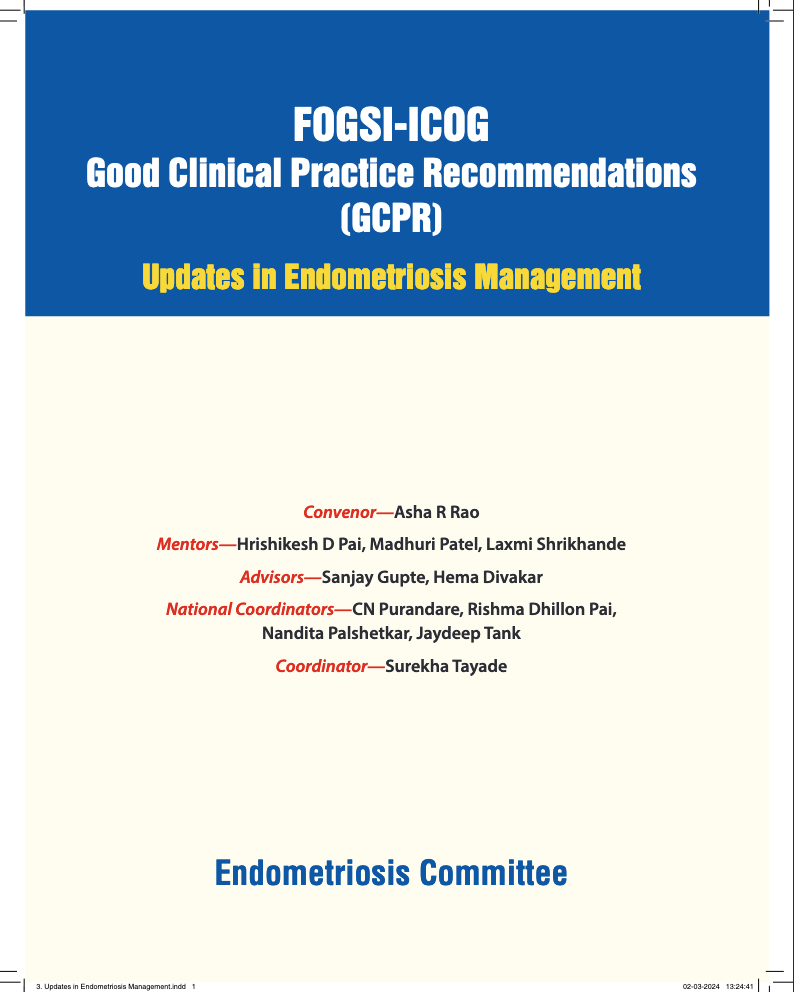 FOGSI-ICOG
Good Clinical Practice Recommendations
(GCPR)

Updates in Endometriosis Management

Convenor—Asha R Rao

Mentors—Hrishikesh D Pai, Madhuri Patel, Laxmi Shrikhande

Advisors—Sanjay Gupte, Hema Divakar

National Coordinators—CN Purandare, Rishma Dhillon Pai, Nandita Palshetkar, Jaydeep Tank

Coordinator—Surekha Tayade

Endometriosis Committee

3. Updates in Endometriosis Management.indd 1

02-03-2024 13:24:41